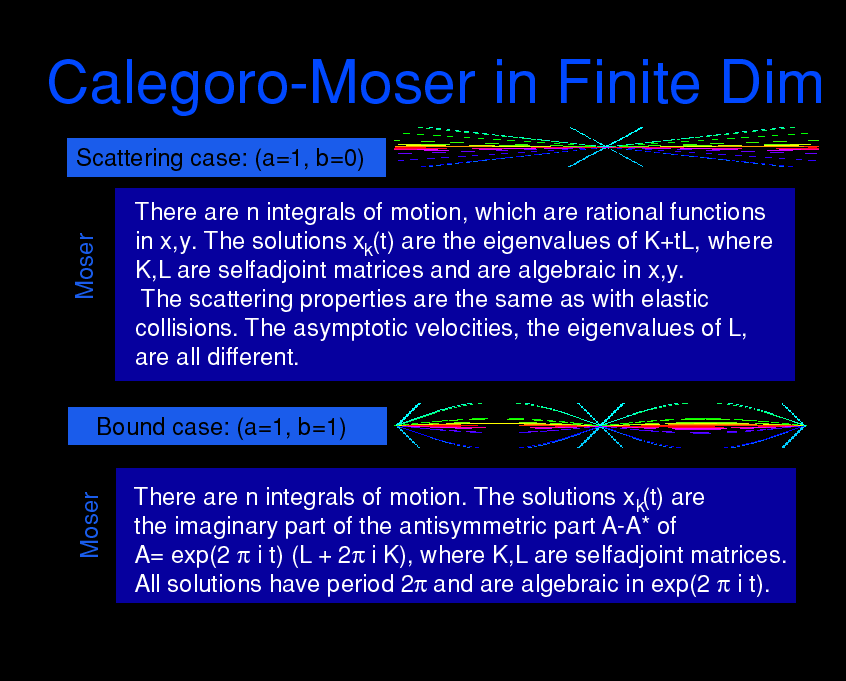 Calegoro-Moser in Finite Dim

Scattering case: (a=1, b=0)

Moser

There are n integrals of motion, which are rational functions in x,y. The solutions $x_k(t)$ are the eigenvalues of K+tL, where K,L are selfadjoint matrices and are algebraic in x,y.
The scattering properties are the same as with elastic collisions. The asymptotic velocities, the eigenvalues of L, are all different.

Bound case: (a=1, b=1)

Moser

There are n integrals of motion. The solutions $x_k(t)$ are the imaginary part of the antisymmetric part A-A* of A= exp(2 $\pi$ i t) (L + 2$\pi$ i K), where K,L are selfadjoint matrices. All solutions have period 2$\pi$ and are algebraic in exp(2 $\pi$ i t).